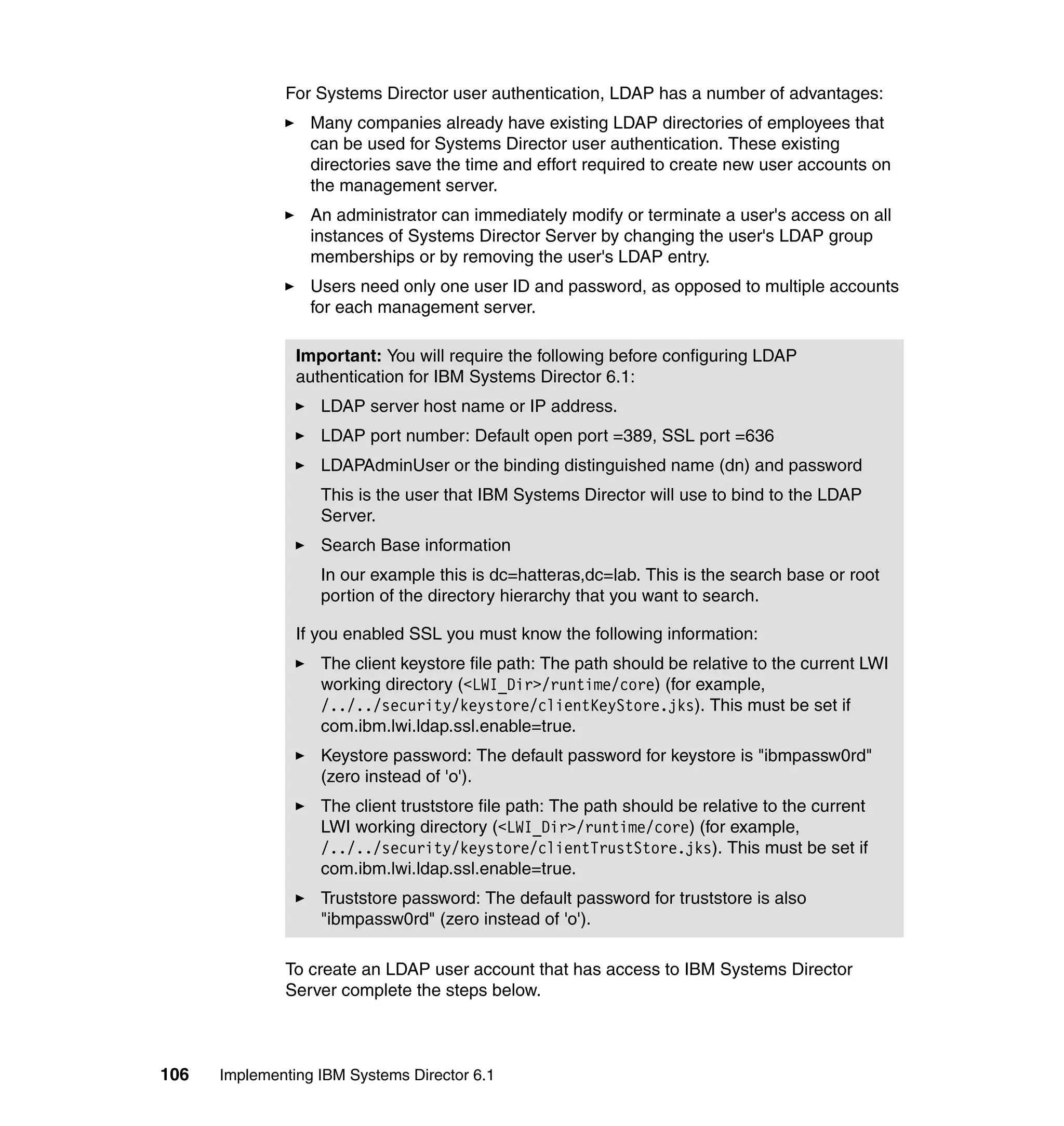 For Systems Director user authentication, LDAP has a number of advantages:

► Many companies already have existing LDAP directories of employees that can be used for Systems Director user authentication. These existing directories save the time and effort required to create new user accounts on the management server.

► An administrator can immediately modify or terminate a user's access on all instances of Systems Director Server by changing the user's LDAP group memberships or by removing the user's LDAP entry.

► Users need only one user ID and password, as opposed to multiple accounts for each management server.

**Important:** You will require the following before configuring LDAP authentication for IBM Systems Director 6.1:

► LDAP server host name or IP address.

► LDAP port number: Default open port =389, SSL port =636

► LDAPAdminUser or the binding distinguished name (dn) and password

This is the user that IBM Systems Director will use to bind to the LDAP Server.

► Search Base information

In our example this is dc=hatteras,dc=lab. This is the search base or root portion of the directory hierarchy that you want to search.

If you enabled SSL you must know the following information:

► The client keystore file path: The path should be relative to the current LWI working directory (<LWI_Dir>/runtime/core) (for example, /../../security/keystore/clientKeyStore.jks). This must be set if com.ibm.lwi.ldap.ssl.enable=true.

► Keystore password: The default password for keystore is "ibmpassw0rd" (zero instead of 'o').

► The client truststore file path: The path should be relative to the current LWI working directory (<LWI_Dir>/runtime/core) (for example, /../../security/keystore/clientTrustStore.jks). This must be set if com.ibm.lwi.ldap.ssl.enable=true.

► Truststore password: The default password for truststore is also "ibmpassw0rd" (zero instead of 'o').

To create an LDAP user account that has access to IBM Systems Director Server complete the steps below.

106 Implementing IBM Systems Director 6.1